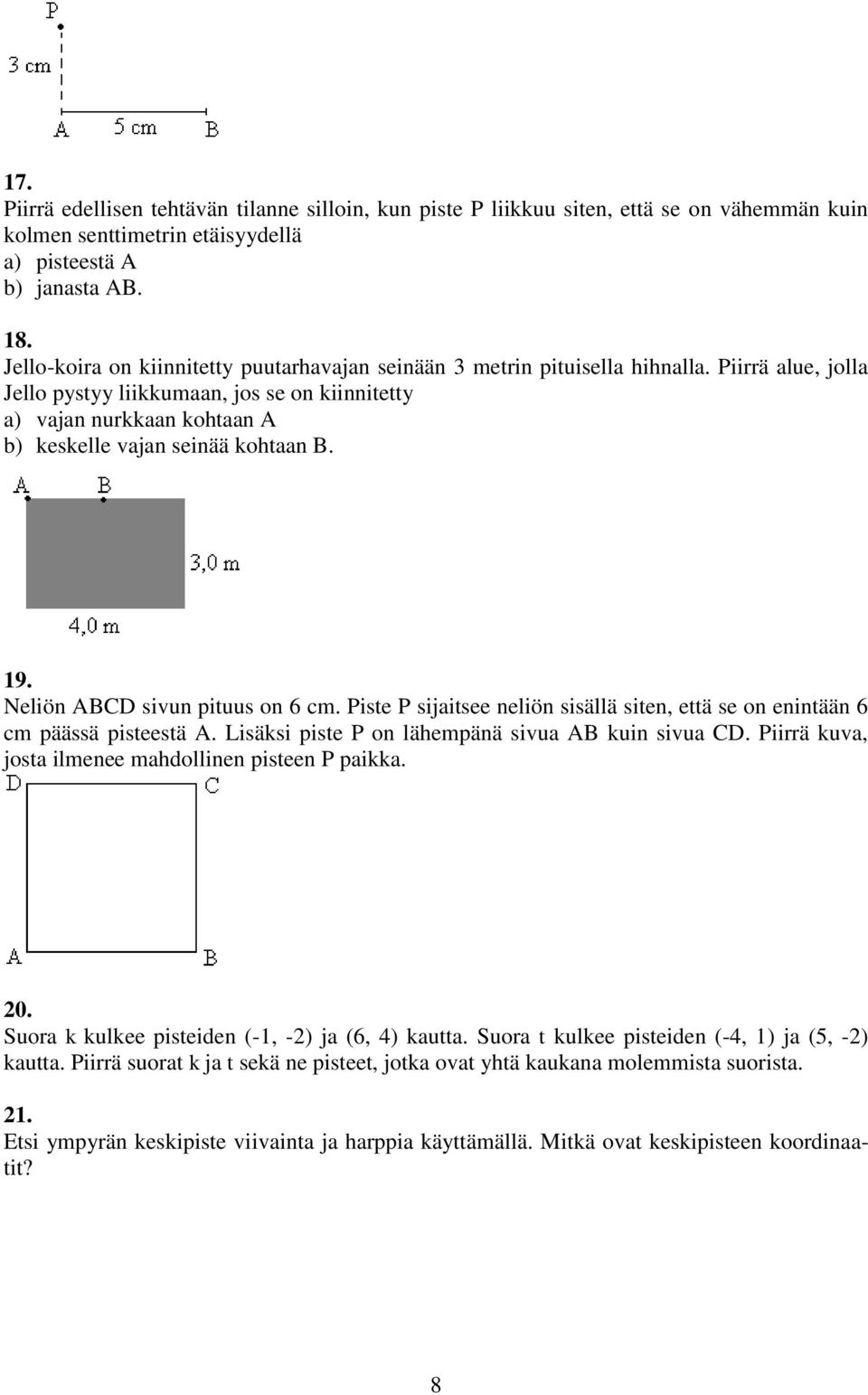 P
3 cm
A 5 cm B

17.
Piirrä edellisen tehtävän tilanne silloin, kun piste P liikkuu siten, että se on vähemmän kuin kolmen senttimetrin etäisyydellä
a) pisteestä A
b) janasta AB.

18.
Jello-koira on kiinnitetty puutarhavajan seinään 3 metrin pituisella hihnalla. Piirrä alue, jolla Jello pystyy liikkumaan, jos se on kiinnitetty
a) vajan nurkkaan kohtaan A
b) keskelle vajan seinää kohtaan B.

A B
3,0 m
4,0 m

19.
Neliön ABCD sivun pituus on 6 cm. Piste P sijaitsee neliön sisällä siten, että se on enintään 6 cm päässä pisteestä A. Lisäksi piste P on lähempänä sivua AB kuin sivua CD. Piirrä kuva, josta ilmenee mahdollinen pisteen P paikka.

D C
A B

20.
Suora k kulkee pisteiden (-1, -2) ja (6, 4) kautta. Suora t kulkee pisteiden (-4, 1) ja (5, -2) kautta. Piirrä suorat k ja t sekä ne pisteet, jotka ovat yhtä kaukana molemmista suorista.

21.
Etsi ympyrän keskipiste viivainta ja harppia käyttämällä. Mitkä ovat keskipisteen koordinaatit?

8